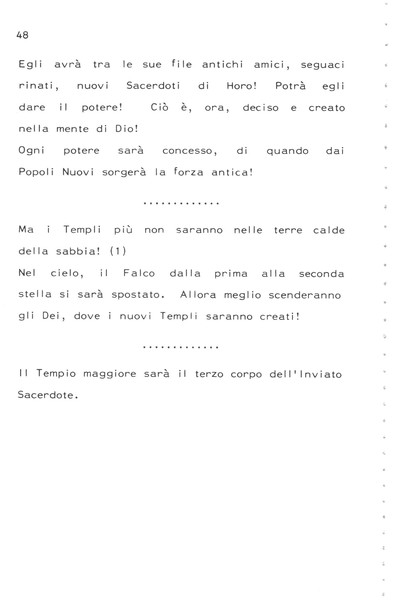 48

Egli avrà tra le sue file antichi amici, seguaci rinati, nuovi Sacerdoti di Horo! Potrà egli dare il potere! Ciò è, ora, deciso e creato nella mente di Dio!
Ogni potere sarà concesso, di quando dai Popoli Nuovi sorgerà la forza antica!

.............

Ma i Templi più non saranno nelle terre calde della sabbia! (1)
Nel cielo, il Falco dalla prima alla seconda stella si sarà spostato. Allora meglio scenderanno gli Dei, dove i nuovi Templi saranno creati!

.............

Il Tempio maggiore sarà il terzo corpo dell'Inviato Sacerdote.